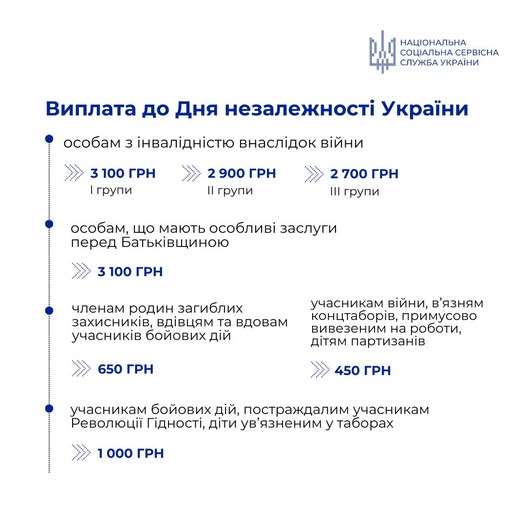 НАЦІОНАЛЬНА СОЦІАЛЬНА СЕРВІСНА СЛУЖБА УКРАЇНИ

Виплата до Дня незалежності України

особам з інвалідністю внаслідок війни

3 100 ГРН
I групи

2 900 ГРН
II групи

2 700 ГРН
III групи

особам, що мають особливі заслуги перед Батьківщиною

3 100 ГРН

членам родин загиблих захисників, вдівцям та вдовам учасників бойових дій

650 ГРН

учасникам війни, в'язням концтаборів, примусово вивезеним на роботи, дітям партизанів

450 ГРН

учасникам бойових дій, постраждалим учасникам Революції Гідності, діти ув'язненим у таборах

1 000 ГРН